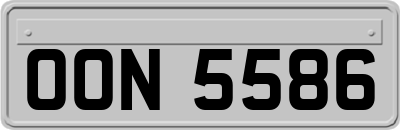 OON 5586